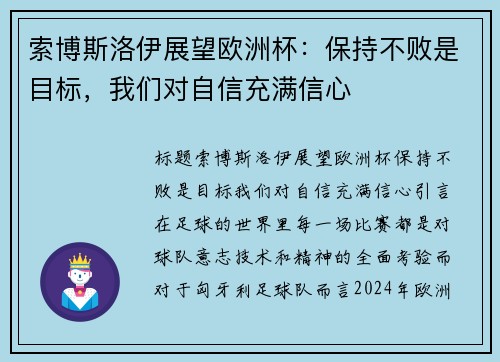 索博斯洛伊展望欧洲杯：保持不败是目标，我们对自信充满信心

标题索博斯洛伊展望欧洲杯保持不败是目标我们对自信充满信心引言在足球的世界里每一场比赛都是对球队意志技术和精神的全面考验而对于匈牙利足球队而言2024年欧洲